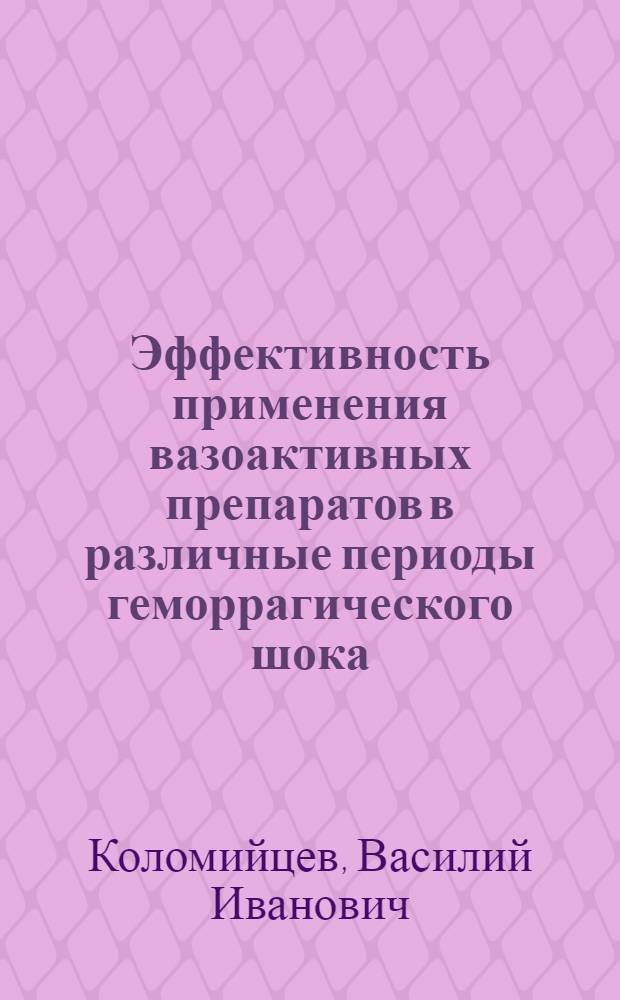 Эффективность применения вазоактивных препаратов в различные периоды геморрагического шока

Коломийцев, Василий Иванович